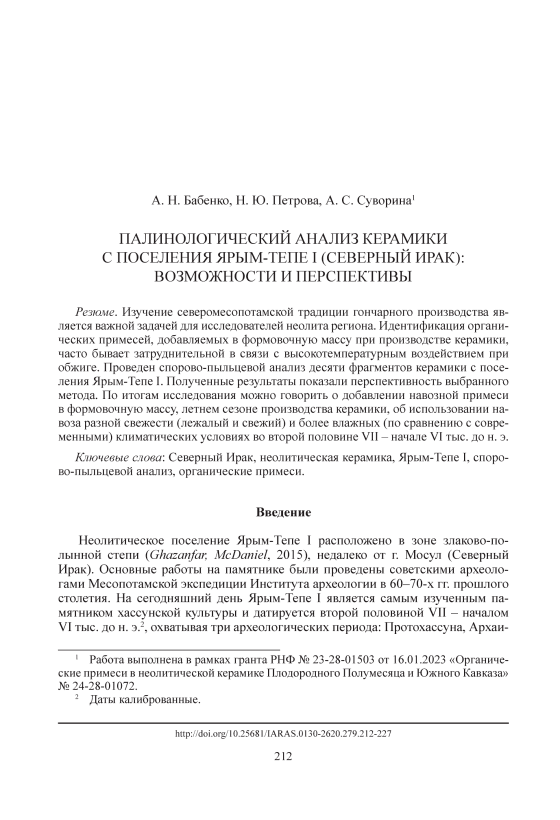 А. Н. Бабенко, Н. Ю. Петрова, А. С. Суворина$^1$

ПАЛИНОЛОГИЧЕСКИЙ АНАЛИЗ КЕРАМИКИ С ПОСЕЛЕНИЯ ЯРЫМ-ТЕПЕ I (СЕВЕРНЫЙ ИРАК): ВОЗМОЖНОСТИ И ПЕРСПЕКТИВЫ

Резюме. Изучение северомесопотамской традиции гончарного производства является важной задачей для исследователей неолита региона. Идентификация органических примесей, добавляемых в формовочную массу при производстве керамики, часто бывает затруднительной в связи с высокотемпературным воздействием при обжиге. Проведен спорово-пыльцевой анализ десяти фрагментов керамики с поселения Ярым-Тепе I. Полученные результаты показали перспективность выбранного метода. По итогам исследования можно говорить о добавлении навозной примеси в формовочную массу, летнем сезоне производства керамики, об использовании навоза разной свежести (лежалый и свежий) и более влажных (по сравнению с современными) климатических условиях во второй половине VII – начале VI тыс. до н. э.

Ключевые слова: Северный Ирак, неолитическая керамика, Ярым-Тепе I, спорово-пыльцевой анализ, органические примеси.

Введение

Неолитическое поселение Ярым-Тепе I расположено в зоне злаково-полынной степи (Ghazanfar, McDaniel, 2015), недалеко от г. Мосул (Северный Ирак). Основные работы на памятнике были проведены советскими археологами Месопотамской экспедиции Института археологии в 60–70-х гг. прошлого столетия. На сегодняшний день Ярым-Тепе I является самым изученным памятником хассунской культуры и датируется второй половиной VII – началом VI тыс. до н. э.$^2$, охватывая три археологических периода: Протохассуна, Архаи-

$^1$ Работа выполнена в рамках гранта РНФ № 23-28-01503 от 16.01.2023 «Органические примеси в неолитической керамике Плодородного Полумесяца и Южного Кавказа» № 24-28-01072.
$^2$ Даты калиброванные.

http://doi.org/10.25681/IARAS.0130-2620.279.212-227

212